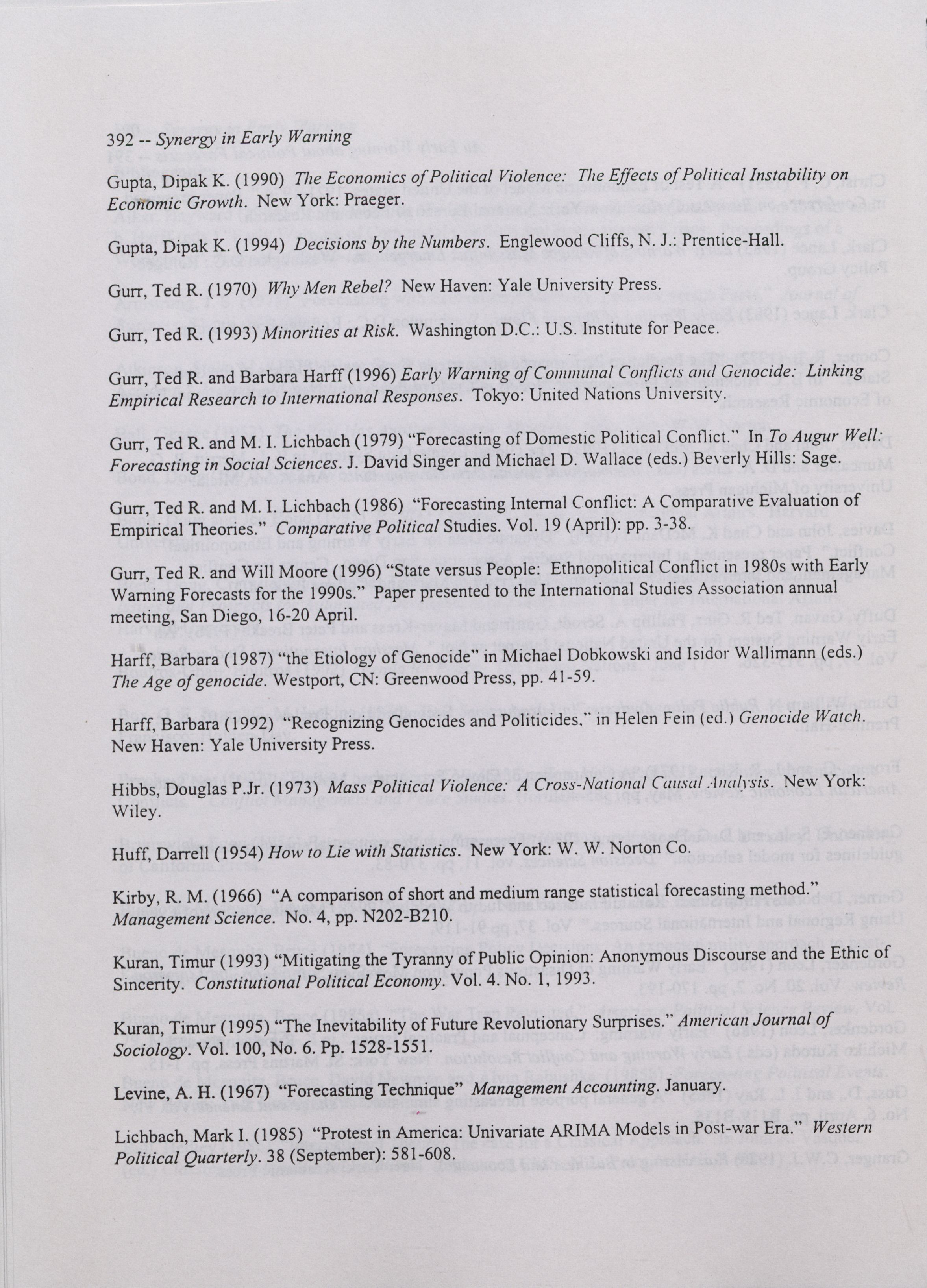 392 -- Synergy in Early Warning

Gupta, Dipak K. (1990) The Economics of Political Violence: The Effects of Political Instability on Economic Growth. New York: Praeger.

Gupta, Dipak K. (1994) Decisions by the Numbers. Englewood Cliffs, N. J.: Prentice-Hall.

Gurr, Ted R. (1970) Why Men Rebel? New Haven: Yale University Press.

Gurr, Ted R. (1993) Minorities at Risk. Washington D.C.: U.S. Institute for Peace.

Gurr, Ted R. and Barbara Harff (1996) Early Warning of Communal Conflicts and Genocide: Linking Empirical Research to International Responses. Tokyo: United Nations University.

Gurr, Ted R. and M. I. Lichbach (1979) "Forecasting of Domestic Political Conflict." In To Augur Well: Forecasting in Social Sciences. J. David Singer and Michael D. Wallace (eds.) Beverly Hills: Sage.

Gurr, Ted R. and M. I. Lichbach (1986) "Forecasting Internal Conflict: A Comparative Evaluation of Empirical Theories." Comparative Political Studies. Vol. 19 (April): pp. 3-38.

Gurr, Ted R. and Will Moore (1996) "State versus People: Ethnopolitical Conflict in 1980s with Early Warning Forecasts for the 1990s." Paper presented to the International Studies Association annual meeting, San Diego, 16-20 April.

Harff, Barbara (1987) "the Etiology of Genocide" in Michael Dobkowski and Isidor Wallimann (eds.) The Age of genocide. Westport, CN: Greenwood Press, pp. 41-59.

Harff, Barbara (1992) "Recognizing Genocides and Politicides," in Helen Fein (ed.) Genocide Watch. New Haven: Yale University Press.

Hibbs, Douglas P.Jr. (1973) Mass Political Violence: A Cross-National Causal Analysis. New York: Wiley.

Huff, Darrell (1954) How to Lie with Statistics. New York: W. W. Norton Co.

Kirby, R. M. (1966) "A comparison of short and medium range statistical forecasting method." Management Science. No. 4, pp. N202-B210.

Kuran, Timur (1993) "Mitigating the Tyranny of Public Opinion: Anonymous Discourse and the Ethic of Sincerity. Constitutional Political Economy. Vol. 4. No. 1, 1993.

Kuran, Timur (1995) "The Inevitability of Future Revolutionary Surprises." American Journal of Sociology. Vol. 100, No. 6. Pp. 1528-1551.

Levine, A. H. (1967) "Forecasting Technique" Management Accounting. January.

Lichbach, Mark I. (1985) "Protest in America: Univariate ARIMA Models in Post-war Era." Western Political Quarterly. 38 (September): 581-608.